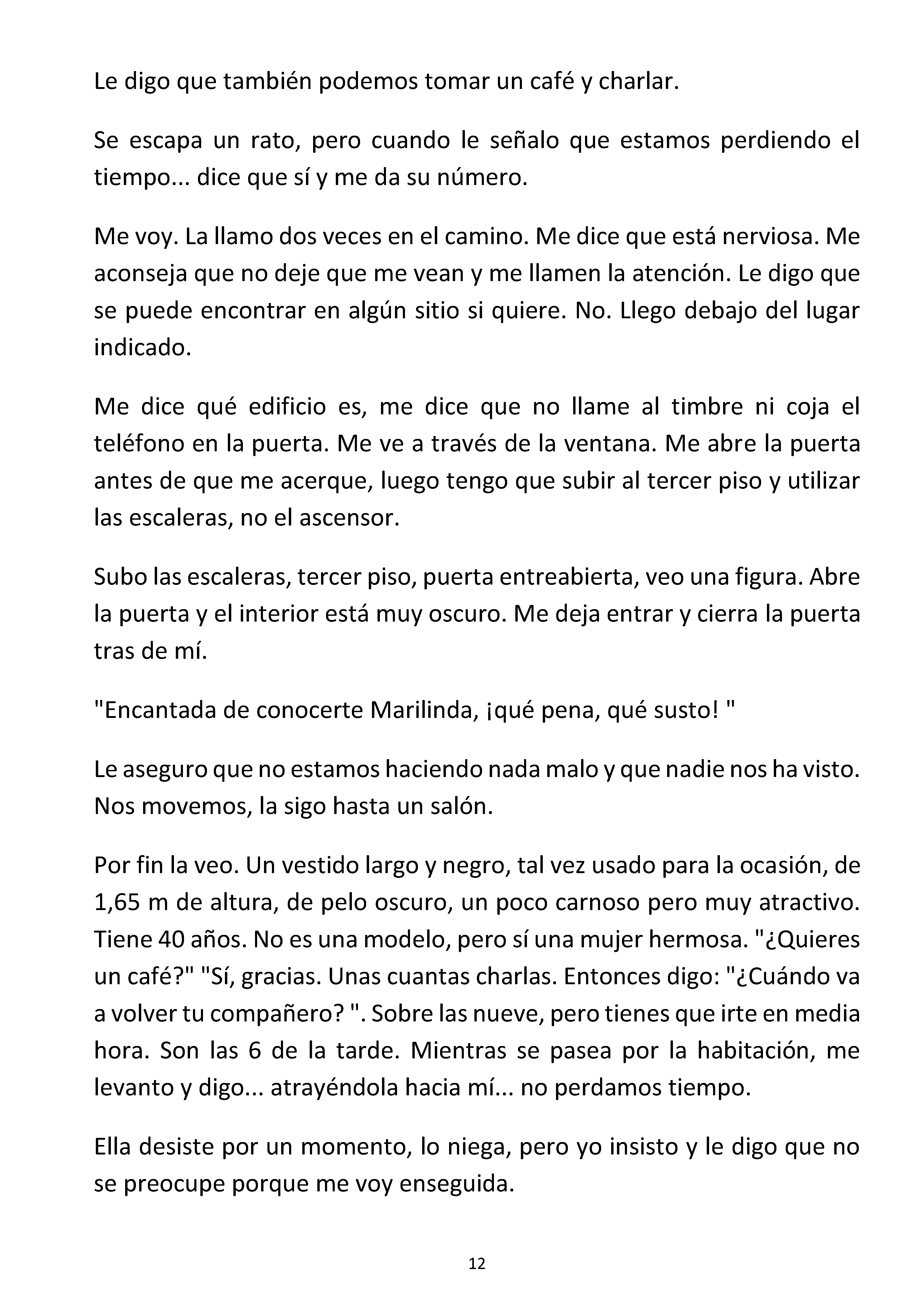 Le digo que también podemos tomar un café y charlar.

Se escapa un rato, pero cuando le señalo que estamos perdiendo el tiempo... dice que sí y me da su número.

Me voy. La llamo dos veces en el camino. Me dice que está nerviosa. Me aconseja que no deje que me vean y me llamen la atención. Le digo que se puede encontrar en algún sitio si quiere. No. Llego debajo del lugar indicado.

Me dice qué edificio es, me dice que no llame al timbre ni coja el teléfono en la puerta. Me ve a través de la ventana. Me abre la puerta antes de que me acerque, luego tengo que subir al tercer piso y utilizar las escaleras, no el ascensor.

Subo las escaleras, tercer piso, puerta entreabierta, veo una figura. Abre la puerta y el interior está muy oscuro. Me deja entrar y cierra la puerta tras de mí.

"Encantada de conocerte Marilinda, ¡qué pena, qué susto! "

Le aseguro que no estamos haciendo nada malo y que nadie nos ha visto. Nos movemos, la sigo hasta un salón.

Por fin la veo. Un vestido largo y negro, tal vez usado para la ocasión, de 1,65 m de altura, de pelo oscuro, un poco carnoso pero muy atractivo. Tiene 40 años. No es una modelo, pero sí una mujer hermosa. "¿Quieres un café?" "Sí, gracias. Unas cuantas charlas. Entonces digo: "¿Cuándo va a volver tu compañero? ". Sobre las nueve, pero tienes que irte en media hora. Son las 6 de la tarde. Mientras se pasea por la habitación, me levanto y digo... atrayéndola hacia mí... no perdamos tiempo.

Ella desiste por un momento, lo niega, pero yo insisto y le digo que no se preocupe porque me voy enseguida.

12